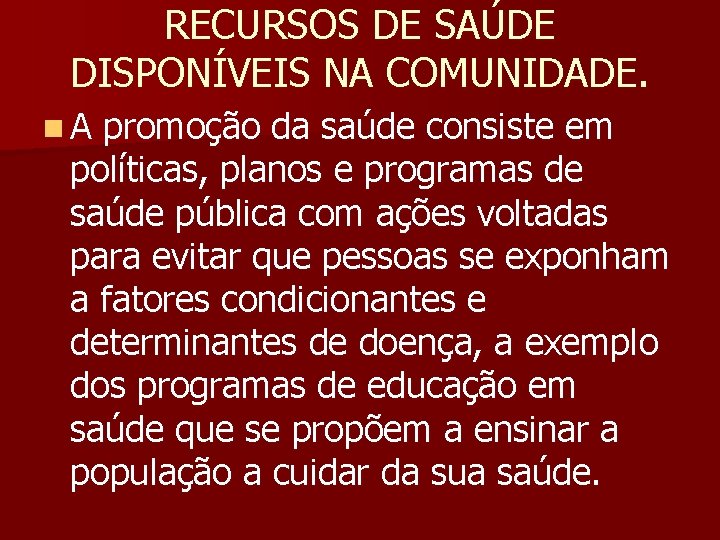 RECURSOS DE SAÚDE DISPONÍVEIS NA COMUNIDADE.

A promoção da saúde consiste em políticas, planos e programas de saúde pública com ações voltadas para evitar que pessoas se exponham a fatores condicionantes e determinantes de doença, a exemplo dos programas de educação em saúde que se propõem a ensinar a população a cuidar da sua saúde.